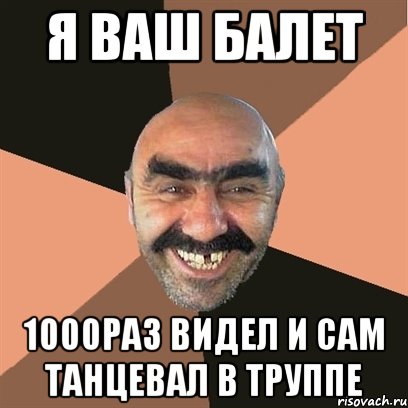 Я ВАШ БАЛЕТ

1000РАЗ ВИДЕЛ И САМ ТАНЦЕВАЛ В ТРУППЕ

risovach.ru